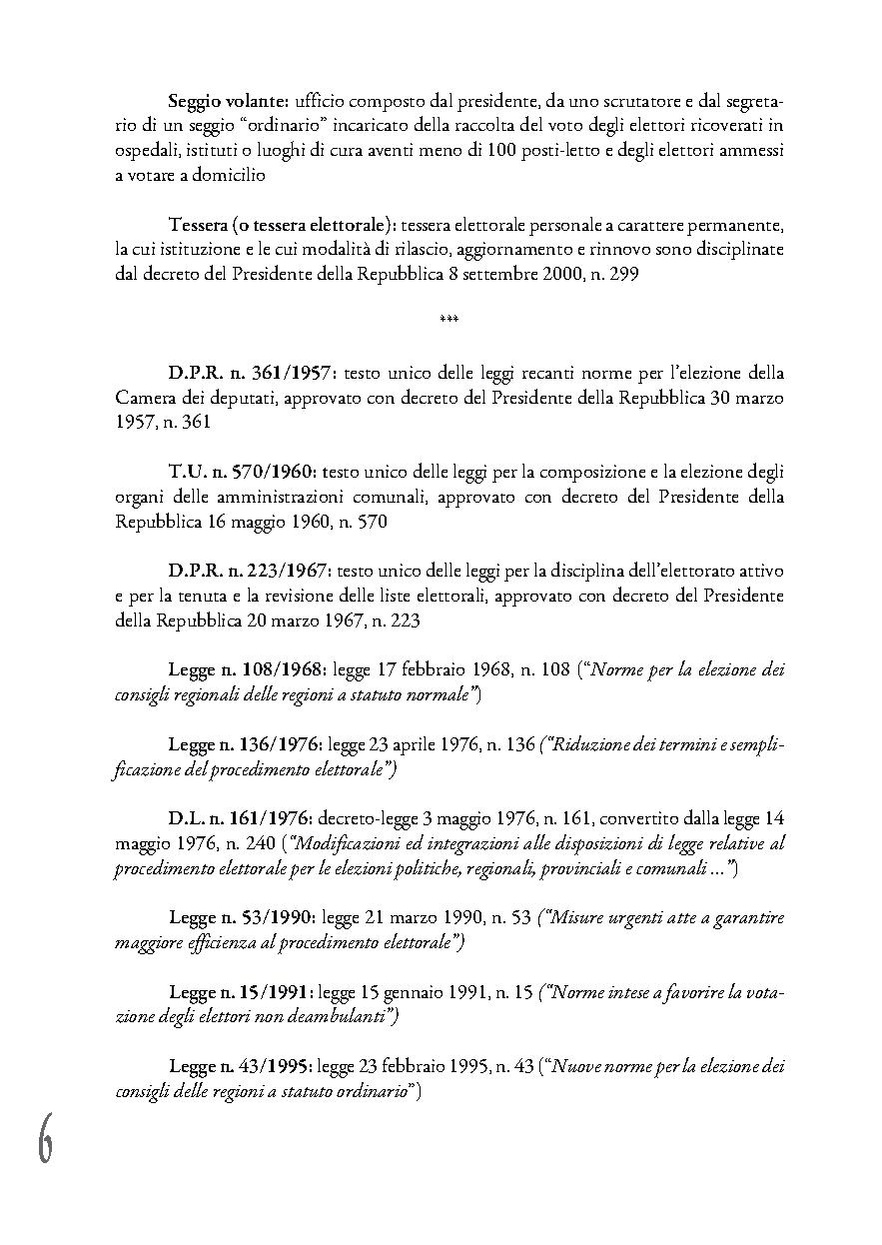 Seggio volante: ufficio composto dal presidente, da uno scrutatore e dal segretario di un seggio "ordinario" incaricato della raccolta del voto degli elettori ricoverati in ospedali, istituti o luoghi di cura aventi meno di 100 posti-letto e degli elettori ammessi a votare a domicilio

Tessera (o tessera elettorale): tessera elettorale personale a carattere permanente, la cui istituzione e le cui modalità di rilascio, aggiornamento e rinnovo sono disciplinate dal decreto del Presidente della Repubblica 8 settembre 2000, n. 299

***

D.P.R. n. 361/1957: testo unico delle leggi recanti norme per l'elezione della Camera dei deputati, approvato con decreto del Presidente della Repubblica 30 marzo 1957, n. 361

T.U. n. 570/1960: testo unico delle leggi per la composizione e la elezione degli organi delle amministrazioni comunali, approvato con decreto del Presidente della Repubblica 16 maggio 1960, n. 570

D.P.R. n. 223/1967: testo unico delle leggi per la disciplina dell'elettorato attivo e per la tenuta e la revisione delle liste elettorali, approvato con decreto del Presidente della Repubblica 20 marzo 1967, n. 223

Legge n. 108/1968: legge 17 febbraio 1968, n. 108 ("Norme per la elezione dei consigli regionali delle regioni a statuto normale")

Legge n. 136/1976: legge 23 aprile 1976, n. 136 ("Riduzione dei termini e semplificazione del procedimento elettorale")

D.L. n. 161/1976: decreto-legge 3 maggio 1976, n. 161, convertito dalla legge 14 maggio 1976, n. 240 ("Modificazioni ed integrazioni alle disposizioni di legge relative al procedimento elettorale per le elezioni politiche, regionali, provinciali e comunali ...")

Legge n. 53/1990: legge 21 marzo 1990, n. 53 ("Misure urgenti atte a garantire maggiore efficienza al procedimento elettorale")

Legge n. 15/1991: legge 15 gennaio 1991, n. 15 ("Norme intese a favorire la votazione degli elettori non deambulanti")

Legge n. 43/1995: legge 23 febbraio 1995, n. 43 ("Nuove norme per la elezione dei consigli delle regioni a statuto ordinario")

6